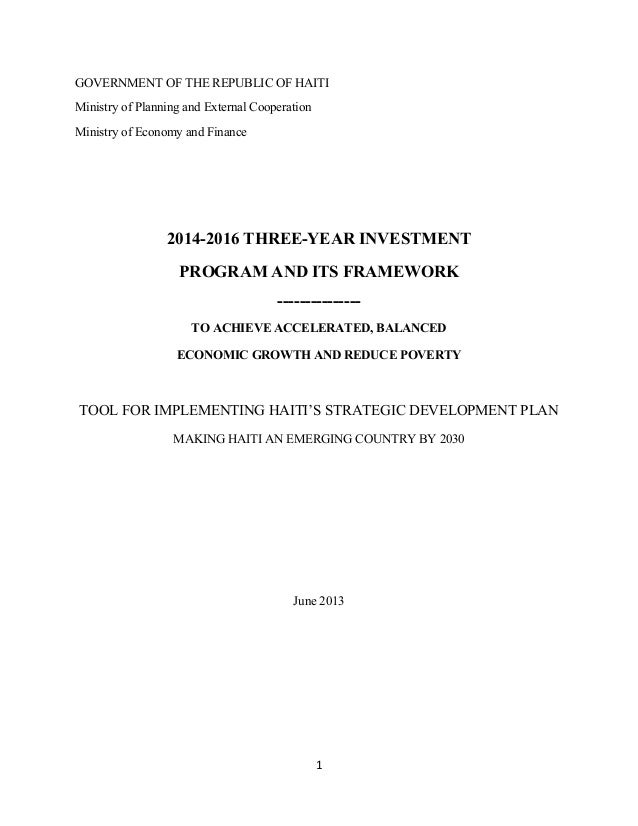 GOVERNMENT OF THE REPUBLIC OF HAITI
Ministry of Planning and External Cooperation
Ministry of Economy and Finance

2014-2016 THREE-YEAR INVESTMENT PROGRAM AND ITS FRAMEWORK

----------

TO ACHIEVE ACCELERATED, BALANCED ECONOMIC GROWTH AND REDUCE POVERTY

TOOL FOR IMPLEMENTING HAITI'S STRATEGIC DEVELOPMENT PLAN

MAKING HAITI AN EMERGING COUNTRY BY 2030

June 2013

1